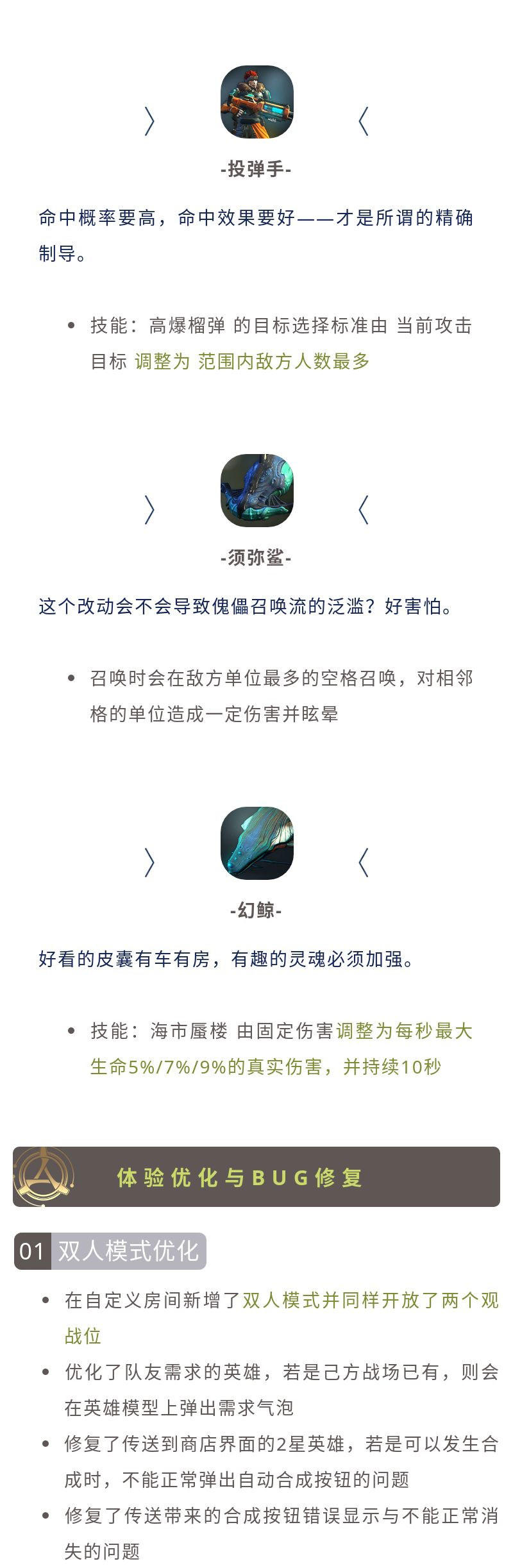 〉 〈

-投弹手-

命中概率要高，命中效果要好——才是所谓的精确制导。

• 技能：高爆榴弹 的目标选择标准由 当前攻击目标 调整为 范围内敌方人数最多

〉 〈

-须弥鲨-

这个改动会不会导致傀儡召唤流的泛滥？好害怕。

• 召唤时会在敌方单位最多的空格召唤，对相邻格的单位造成一定伤害并眩晕

〉 〈

-幻鲸-

好看的皮囊有车有房，有趣的灵魂必须加强。

• 技能：海市蜃楼 由固定伤害调整为每秒最大生命5%/7%/9%的真实伤害，并持续10秒

体验优化与BUG修复

01 双人模式优化

• 在自定义房间新增了双人模式并同样开放了两个观战位
• 优化了队友需求的英雄，若是己方战场已有，则会在英雄模型上弹出需求气泡
• 修复了传送到商店界面的2星英雄，若是可以发生合成时，不能正常弹出自动合成按钮的问题
• 修复了传送带来的合成按钮错误显示与不能正常消失的问题